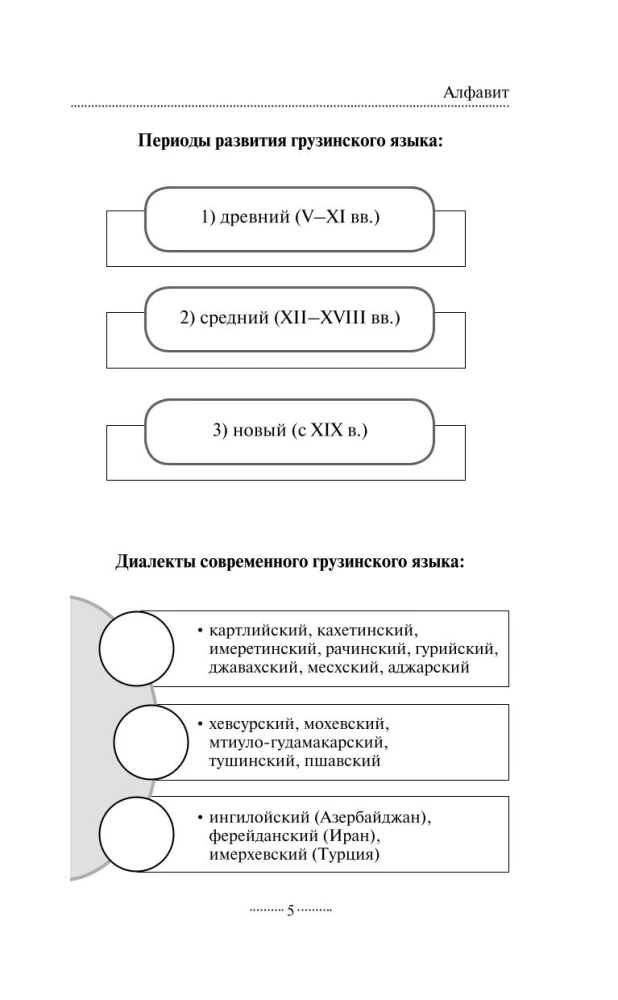 Алфавит

Периоды развития грузинского языка:

1) древний (V–XI вв.)

2) средний (XII–XVIII вв.)

3) новый (с XIX в.)

Диалекты современного грузинского языка:

• картлийский, кахетинский, имеретинский, рачинский, гурийский, джавахский, месхский, аджарский

• хевсурский, мохевский, мтиуло-гудамакарский, тушинский, пшавский

• ингилойский (Азербайджан), ферейданский (Иран), имерхевский (Турция)

5